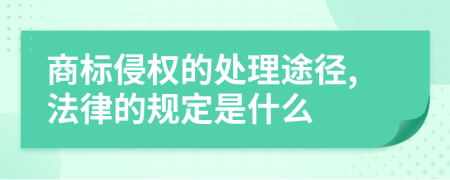 商标侵权的处理途径,
法律的规定是什么